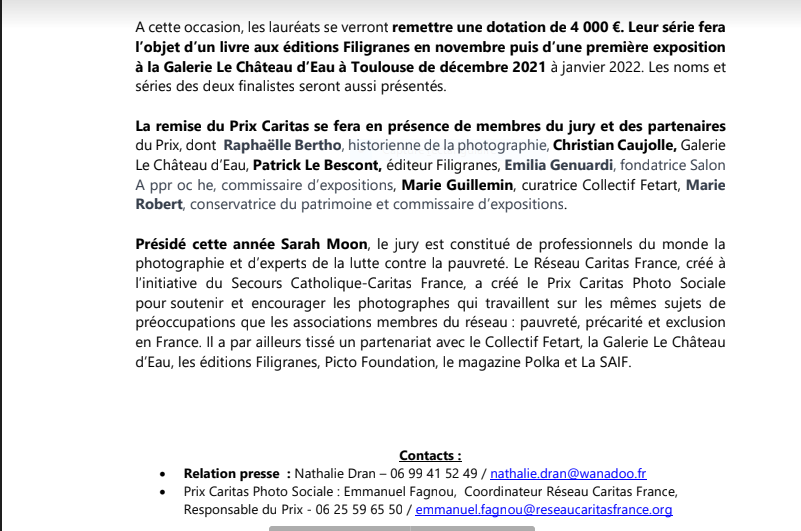 A cette occasion, les lauréats se verront remettre une dotation de 4 000 €. Leur série fera l'objet d'un livre aux éditions Filigranes en novembre puis d'une première exposition à la Galerie Le Château d'Eau à Toulouse de décembre 2021 à janvier 2022. Les noms et séries des deux finalistes seront aussi présentés.

La remise du Prix Caritas se fera en présence de membres du jury et des partenaires du Prix, dont Raphaëlle Bertho, historienne de la photographie, Christian Caujolle, Galerie Le Château d'Eau, Patrick Le Bescont, éditeur Filigranes, Emilia Genuardi, fondatrice Salon A ppr oc he, commissaire d'expositions, Marie Guillemin, curatrice Collectif Fetart, Marie Robert, conservatrice du patrimoine et commissaire d'expositions.

Présidé cette année Sarah Moon, le jury est constitué de professionnels du monde la photographie et d'experts de la lutte contre la pauvreté. Le Réseau Caritas France, créé à l'initiative du Secours Catholique-Caritas France, a créé le Prix Caritas Photo Sociale pour soutenir et encourager les photographes qui travaillent sur les mêmes sujets de préoccupations que les associations membres du réseau : pauvreté, précarité et exclusion en France. Il a par ailleurs tissé un partenariat avec le Collectif Fetart, la Galerie Le Château d'Eau, les éditions Filigranes, Picto Foundation, le magazine Polka et La SAIF.

Contacts :
• Relation presse : Nathalie Dran – 06 99 41 52 49 / nathalie.dran@wanadoo.fr
• Prix Caritas Photo Sociale : Emmanuel Fagnou, Coordinateur Réseau Caritas France, Responsable du Prix - 06 25 59 65 50 / emmanuel.fagnou@reseaucaritasfrance.org